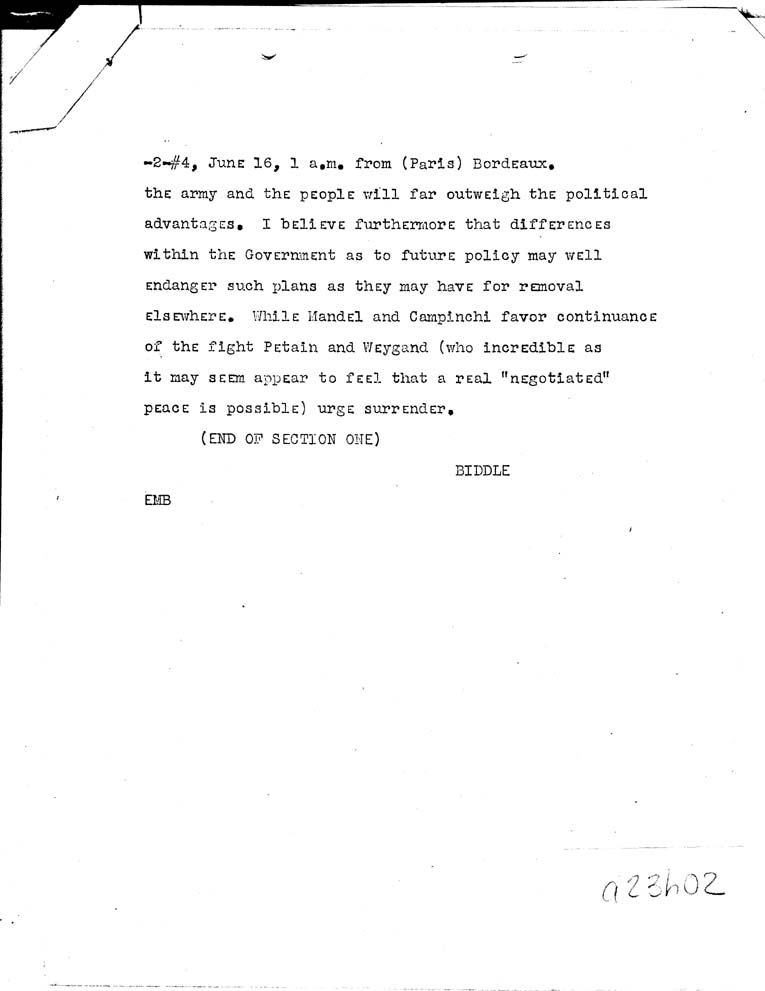 -2-#4, June 16, 1 a.m. from (Paris) Bordeaux.

the army and the people will far outweigh the political advantages. I believe furthermore that differences within the Government as to future policy may well endanger such plans as they may have for removal elsewhere. While Mandel and Campinchi favor continuance of the fight Petain and Weygand (who incredible as it may seem appear to feel that a real "negotiated" peace is possible) urge surrender.

(END OF SECTION ONE)

BIDDLE

EMB

a23h02